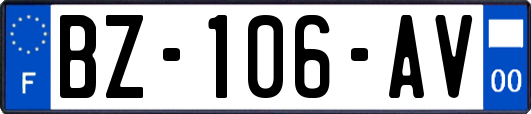 F

BZ-106-AV

00